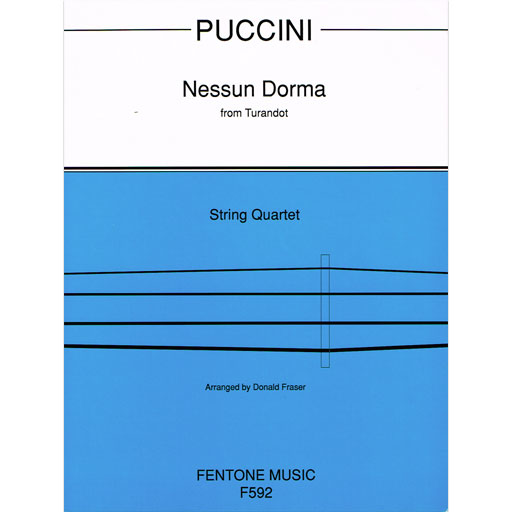 PUCCINI

Nessun Dorma
from Turandot

String Quartet

Arranged by Donald Fraser

FENTONE MUSIC
F592